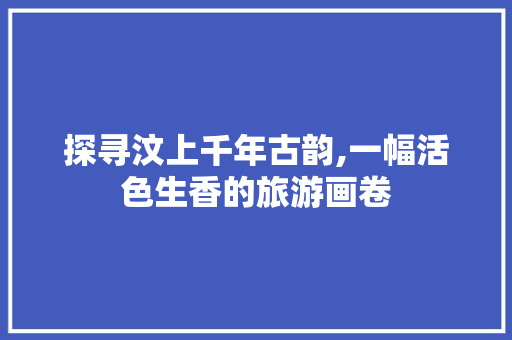 探寻汶上千年古韵,一幅活色生香的旅游画卷